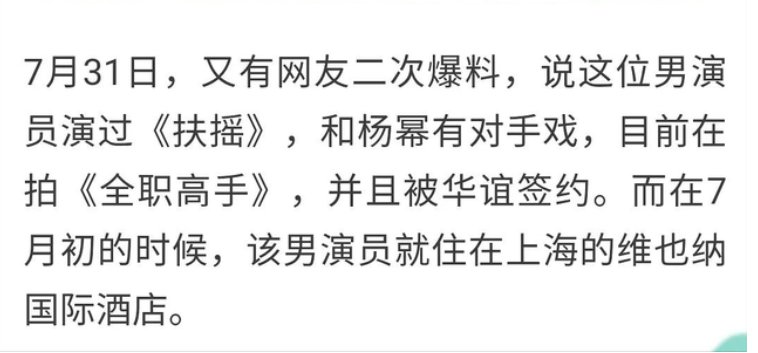 7月31日，又有网友二次爆料，说这位男演员演过《扶摇》，和杨幂有对手戏，目前在拍《全职高手》，并且被华谊签约。而在7月初的时候，该男演员就住在上海的维也纳国际酒店。